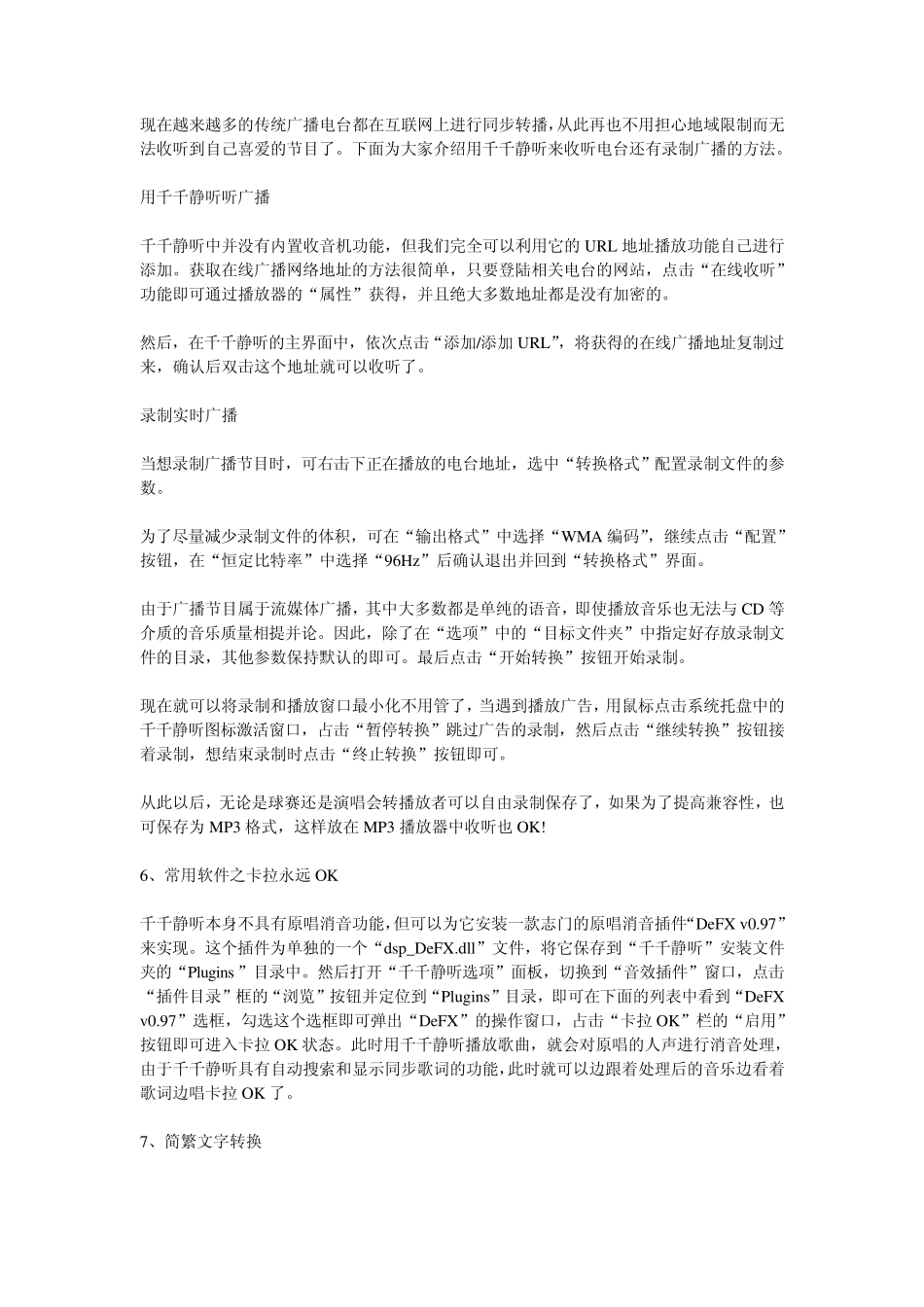 现在越来越多的传统广播电台都在互联网上进行同步转播，从此再也不用担心地域限制而无法收听到自己喜爱的节目了。下面为大家介绍用千千静听来收听电台还有录制广播的方法。

用千千静听听广播

千千静听中并没有内置收音机功能，但我们完全可以利用它的 URL 地址播放功能自己进行添加。获取在线广播网络地址的方法很简单，只要登陆相关电台的网站，点击“在线收听”功能即可通过播放器的“属性”获得，并且绝大多数地址都是没有加密的。

然后，在千千静听的主界面中，依次点击“添加/添加 URL”，将获得的在线广播地址复制过来，确认后双击这个地址就可以收听了。

录制实时广播

当想录制广播节目时，可右击下正在播放的电台地址，选中“转换格式”配置录制文件的参数。

为了尽量减少录制文件的体积，可在“输出格式”中选择“WMA 编码”，继续点击“配置”按钮，在“恒定比特率”中选择“96Hz”后确认退出并回到“转换格式”界面。

由于广播节目属于流媒体广播，其中大多数都是单纯的语音，即使播放音乐也无法与 CD 等介质的音乐质量相提并论。因此，除了在“选项”中的“目标文件夹”中指定好存放录制文件的目录，其他参数保持默认的即可。最后点击“开始转换”按钮开始录制。

现在就可以将录制和播放窗口最小化不用管了，当遇到播放广告，用鼠标点击系统托盘中的千千静听图标激活窗口，占击“暂停转换”跳过广告的录制，然后点击“继续转换”按钮接着录制，想结束录制时点击“终止转换”按钮即可。

从此以后，无论是球赛还是演唱会转播放者可以自由录制保存了，如果为了提高兼容性，也可保存为 MP3 格式，这样放在 MP3 播放器中收听也 OK!

6、常用软件之卡拉永远 OK

千千静听本身不具有原唱消音功能，但可以为它安装一款志门的原唱消音插件“DeFX v0.97”来实现。这个插件为单独的一个“dsp_DeFX.dll”文件，将它保存到“千千静听”安装文件夹的“Plugins ”目录中。然后打开“千千静听选项”面板，切换到“音效插件”窗口，点击“插件目录”框的“浏览”按钮并定位到“Plugins”目录，即可在下面的列表中看到“DeFX v0.97”选框，勾选这个选框即可弹出“DeFX”的操作窗口，占击“卡拉 OK”栏的“启用”按钮即可进入卡拉 OK 状态。此时用千千静听播放歌曲，就会对原唱的人声进行消音处理，由于千千静听具有自动搜索和显示同步歌词的功能，此时就可以边跟着处理后的音乐边看着歌词边唱卡拉 OK 了。

7、简繁文字转换